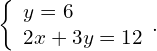 $\begin{cases} y = 6 \\ 2x + 3y = 12 \end{cases}.$